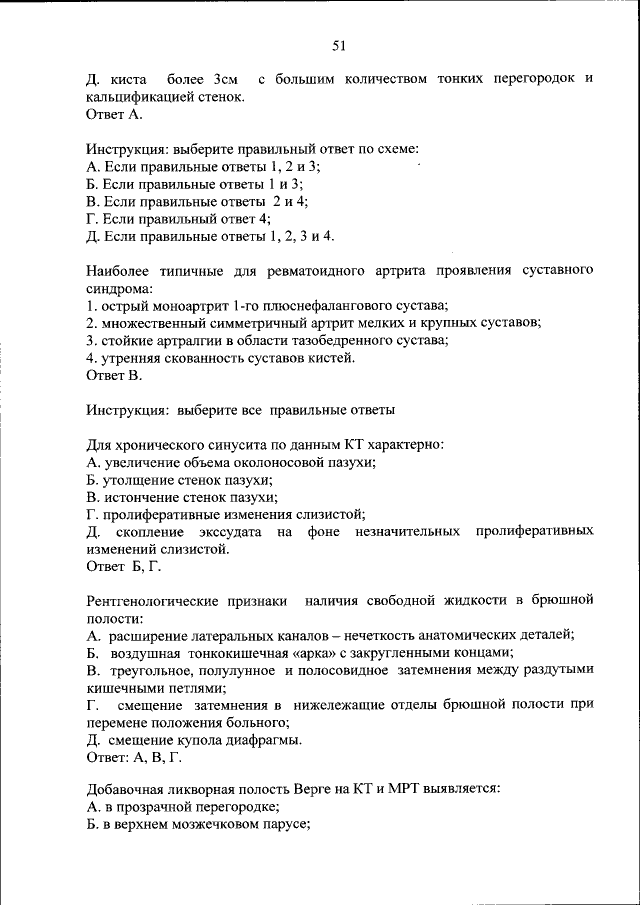 51

Д. киста более 3см с большим количеством тонких перегородок и кальцификацией стенок.
Ответ А.

Инструкция: выберите правильный ответ по схеме:
А. Если правильные ответы 1, 2 и 3;
Б. Если правильные ответы 1 и 3;
В. Если правильные ответы 2 и 4;
Г. Если правильный ответ 4;
Д. Если правильные ответы 1, 2, 3 и 4.

Наиболее типичные для ревматоидного артрита проявления суставного синдрома:
1. острый моноартрит 1-го плюснефалангового сустава;
2. множественный симметричный артрит мелких и крупных суставов;
3. стойкие артралгии в области тазобедренного сустава;
4. утренняя скованность суставов кистей.
Ответ В.

Инструкция: выберите все правильные ответы

Для хронического синусита по данным КТ характерно:
А. увеличение объема околоносовой пазухи;
Б. утолщение стенок пазухи;
В. истончение стенок пазухи;
Г. пролиферативные изменения слизистой;
Д. скопление экссудата на фоне незначительных пролиферативных изменений слизистой.
Ответ Б, Г.

Рентгенологические признаки наличия свободной жидкости в брюшной полости:
А. расширение латеральных каналов – нечеткость анатомических деталей;
Б. воздушная тонкокишечная «арка» с закругленными концами;
В. треугольное, полулунное и полосовидное затемнения между раздутыми кишечными петлями;
Г. смещение затемнения в нижележащие отделы брюшной полости при перемене положения больного;
Д. смещение купола диафрагмы.
Ответ: А, В, Г.

Добавочная ликворная полость Верге на КТ и МРТ выявляется:
А. в прозрачной перегородке;
Б. в верхнем мозжечковом парусе;